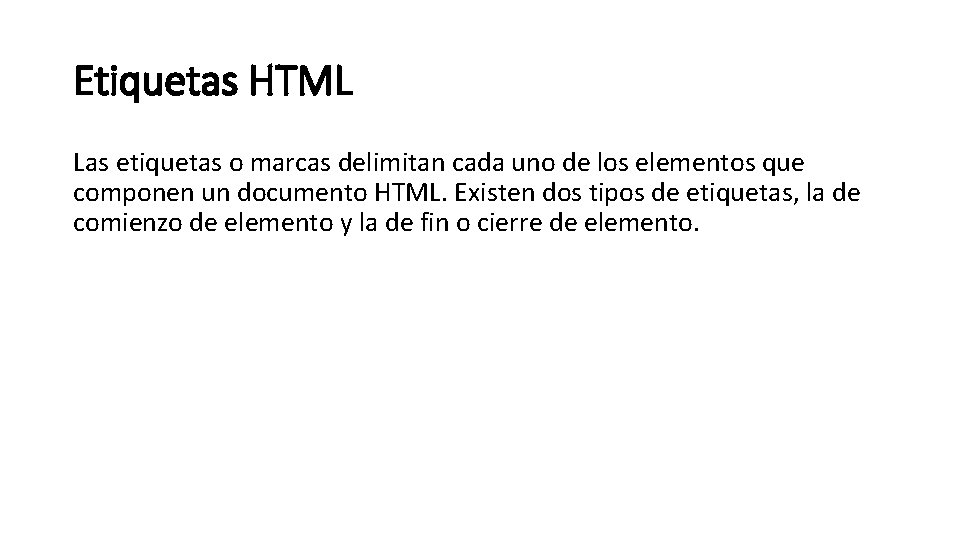 Etiquetas HTML

Las etiquetas o marcas delimitan cada uno de los elementos que componen un documento HTML. Existen dos tipos de etiquetas, la de comienzo de elemento y la de fin o cierre de elemento.